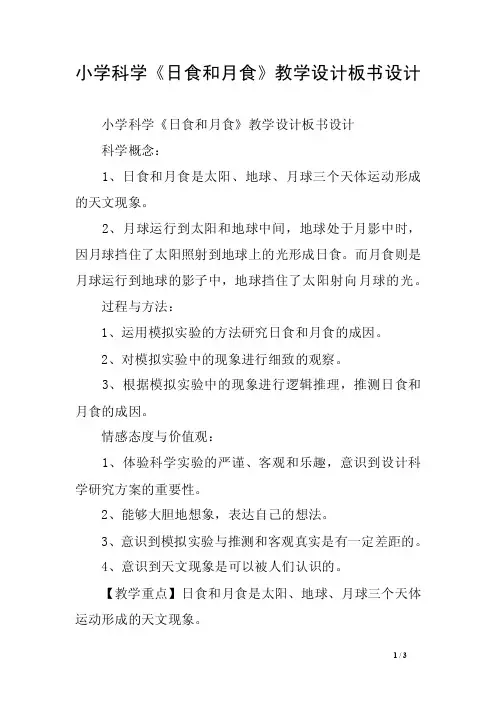 小学科学《日食和月食》教学设计板书设计

小学科学《日食和月食》教学设计板书设计

科学概念：

1、日食和月食是太阳、地球、月球三个天体运动形成的天文现象。

2、月球运行到太阳和地球中间，地球处于月影中时，因月球挡住了太阳照射到地球上的光形成日食。而月食则是月球运行到地球的影子中，地球挡住了太阳射向月球的光。

过程与方法：

1、运用模拟实验的方法研究日食和月食的成因。

2、对模拟实验中的现象进行细致的观察。

3、根据模拟实验中的现象进行逻辑推理，推测日食和月食的成因。

情感态度与价值观：

1、体验科学实验的严谨、客观和乐趣，意识到设计科学研究方案的重要性。

2、能够大胆地想象，表达自己的想法。

3、意识到模拟实验与推测和客观真实是有一定差距的。

4、意识到天文现象是可以被人们认识的。

【教学重点】日食和月食是太阳、地球、月球三个天体运动形成的天文现象。

1 / 3